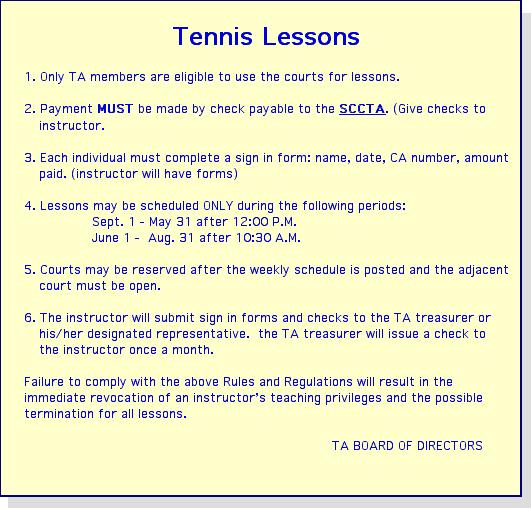 Tennis Lessons

1. Only TA members are eligible to use the courts for lessons.

2. Payment MUST be made by check payable to the SCCTA. (Give checks to instructor.

3. Each individual must complete a sign in form: name, date, CA number, amount paid. (instructor will have forms)

4. Lessons may be scheduled ONLY during the following periods:
Sept. 1 - May 31 after 12:00 P.M.
June 1 - Aug. 31 after 10:30 A.M.

5. Courts may be reserved after the weekly schedule is posted and the adjacent court must be open.

6. The instructor will submit sign in forms and checks to the TA treasurer or his/her designated representative. the TA treasurer will issue a check to the instructor once a month.

Failure to comply with the above Rules and Regulations will result in the immediate revocation of an instructor's teaching privileges and the possible termination for all lessons.

TA BOARD OF DIRECTORS